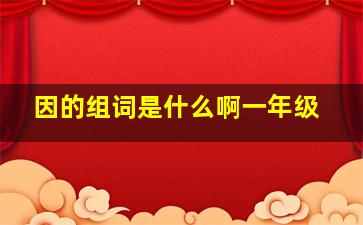 因的组词是什么啊一年级